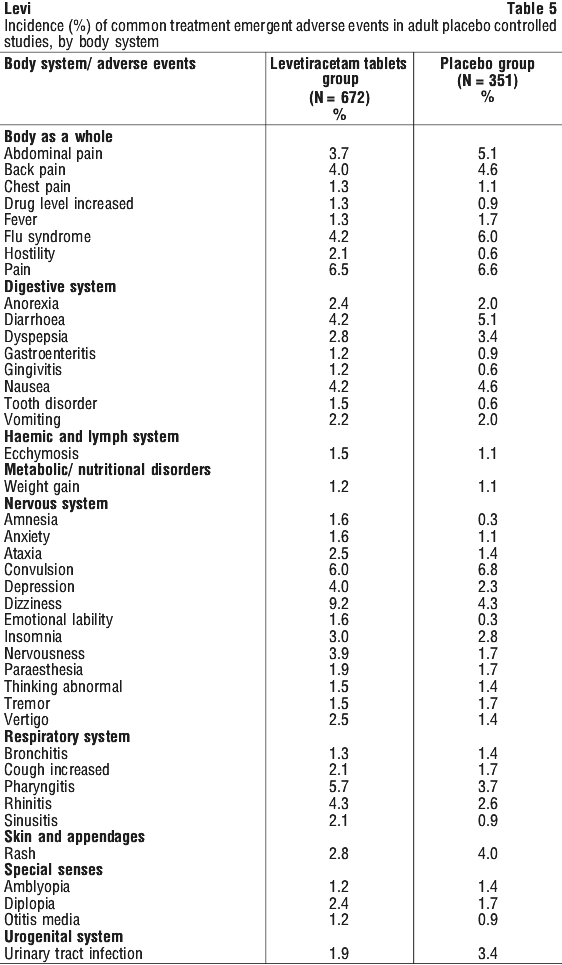 Levi Table 5

Incidence (%) of common treatment emergent adverse events in adult placebo controlled studies, by body system

| Body system/ adverse events | Levetiracetam tablets group (N = 672) % | Placebo group (N = 351) % |
|---|---|---|
| **Body as a whole** | | |
| Abdominal pain | 3.7 | 5.1 |
| Back pain | 4.0 | 4.6 |
| Chest pain | 1.3 | 1.1 |
| Drug level increased | 1.3 | 0.9 |
| Fever | 1.3 | 1.7 |
| Flu syndrome | 4.2 | 6.0 |
| Hostility | 2.1 | 0.6 |
| Pain | 6.5 | 6.6 |
| **Digestive system** | | |
| Anorexia | 2.4 | 2.0 |
| Diarrhoea | 4.2 | 5.1 |
| Dyspepsia | 2.8 | 3.4 |
| Gastroenteritis | 1.2 | 0.9 |
| Gingivitis | 1.2 | 0.6 |
| Nausea | 4.2 | 4.6 |
| Tooth disorder | 1.5 | 0.6 |
| Vomiting | 2.2 | 2.0 |
| **Haemic and lymph system** | | |
| Ecchymosis | 1.5 | 1.1 |
| **Metabolic/ nutritional disorders** | | |
| Weight gain | 1.2 | 1.1 |
| **Nervous system** | | |
| Amnesia | 1.6 | 0.3 |
| Anxiety | 1.6 | 1.1 |
| Ataxia | 2.5 | 1.4 |
| Convulsion | 6.0 | 6.8 |
| Depression | 4.0 | 2.3 |
| Dizziness | 9.2 | 4.3 |
| Emotional lability | 1.6 | 0.3 |
| Insomnia | 3.0 | 2.8 |
| Nervousness | 3.9 | 1.7 |
| Paraesthesia | 1.9 | 1.7 |
| Thinking abnormal | 1.5 | 1.4 |
| Tremor | 1.5 | 1.7 |
| Vertigo | 2.5 | 1.4 |
| **Respiratory system** | | |
| Bronchitis | 1.3 | 1.4 |
| Cough increased | 2.1 | 1.7 |
| Pharyngitis | 5.7 | 3.7 |
| Rhinitis | 4.3 | 2.6 |
| Sinusitis | 2.1 | 0.9 |
| **Skin and appendages** | | |
| Rash | 2.8 | 4.0 |
| **Special senses** | | |
| Amblyopia | 1.2 | 1.4 |
| Diplopia | 2.4 | 1.7 |
| Otitis media | 1.2 | 0.9 |
| **Urogenital system** | | |
| Urinary tract infection | 1.9 | 3.4 |